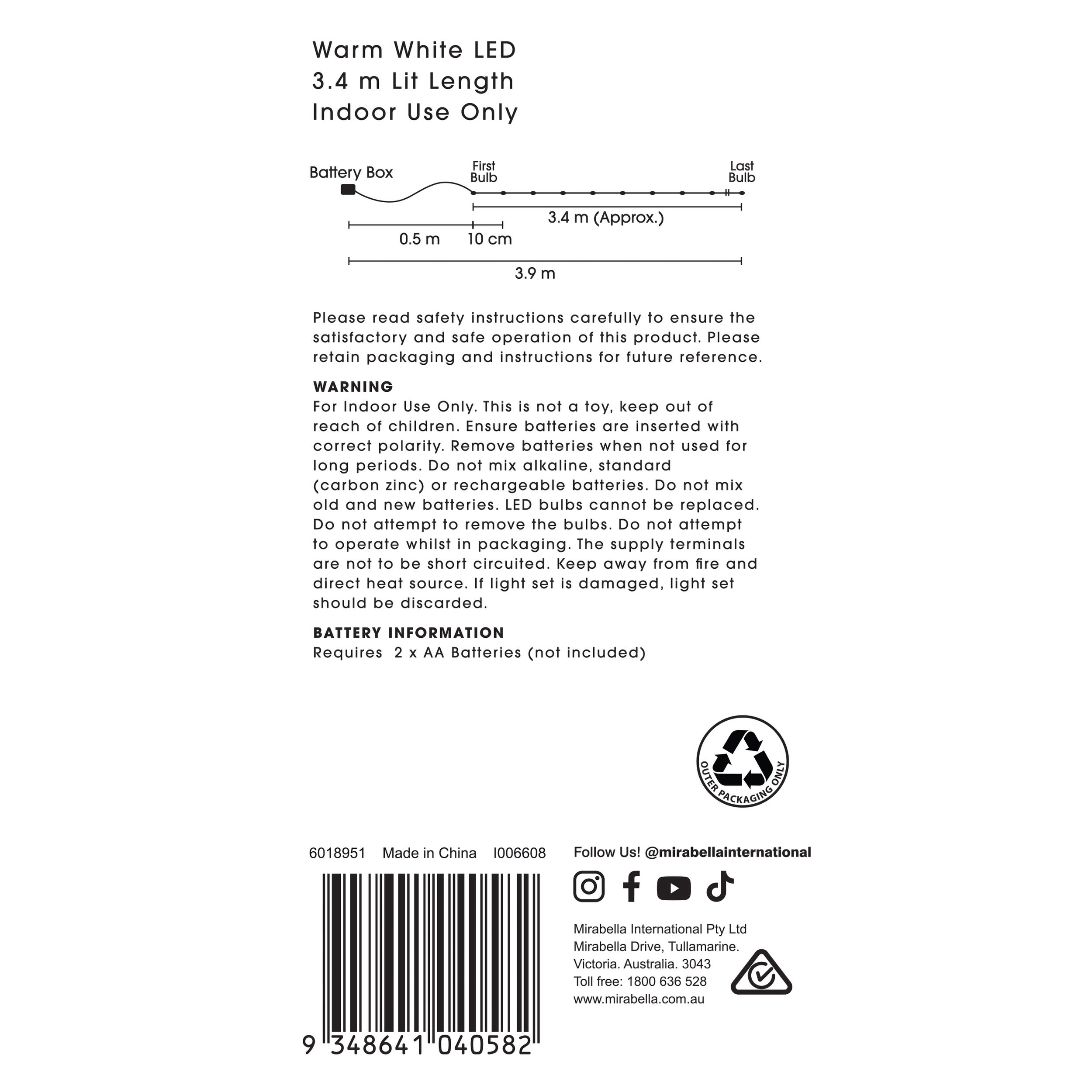 Warm White LED
3.4 m Lit Length
Indoor Use Only

Battery Box
First Bulb
Last Bulb
3.4 m (Approx.)
0.5 m
10 cm
3.9 m

Please read safety instructions carefully to ensure the satisfactory and safe operation of this product. Please retain packaging and instructions for future reference.

WARNING
For Indoor Use Only. This is not a toy, keep out of reach of children. Ensure batteries are inserted with correct polarity. Remove batteries when not used for long periods. Do not mix alkaline, standard (carbon zinc) or rechargeable batteries. Do not mix old and new batteries. LED bulbs cannot be replaced. Do not attempt to remove the bulbs. Do not attempt to operate whilst in packaging. The supply terminals are not to be short circuited. Keep away from fire and direct heat source. If light set is damaged, light set should be discarded.

BATTERY INFORMATION
Requires 2 x AA Batteries (not included)

OUTER PACKAGING ONLY

6018951 Made in China I006608

9 348641 040582

Follow Us! @mirabellainternational

Mirabella International Pty Ltd
Mirabella Drive, Tullamarine.
Victoria. Australia. 3043
Toll free: 1800 636 528
www.mirabella.com.au